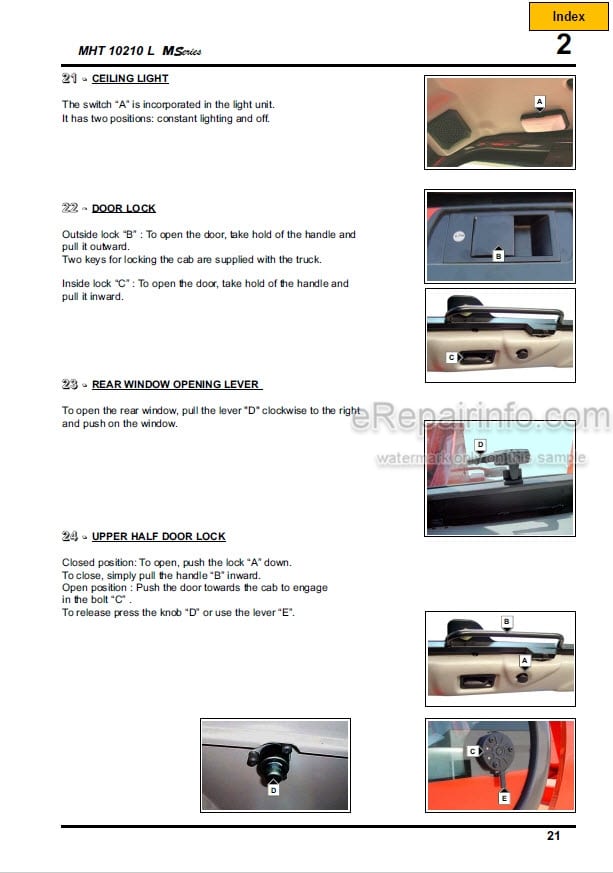 Index

MHT 10210 L MSeries

2

21 - CEILING LIGHT

The switch "A" is incorporated in the light unit.
It has two positions: constant lighting and off.

A

22 - DOOR LOCK

Outside lock "B" : To open the door, take hold of the handle and pull it outward.
Two keys for locking the cab are supplied with the truck.

Inside lock "C" : To open the door, take hold of the handle and pull it inward.

B

C

23 - REAR WINDOW OPENING LEVER

To open the rear window, pull the lever "D" clockwise to the right and push on the window.

eRepairinfo.com
watermark only on this sample

D

24 - UPPER HALF DOOR LOCK

Closed position: To open, push the lock "A" down.
To close, simply pull the handle "B" inward.
Open position : Push the door towards the cab to engage in the bolt "C" .
To release press the knob "D" or use the lever "E".

B

A

D

C

E

21